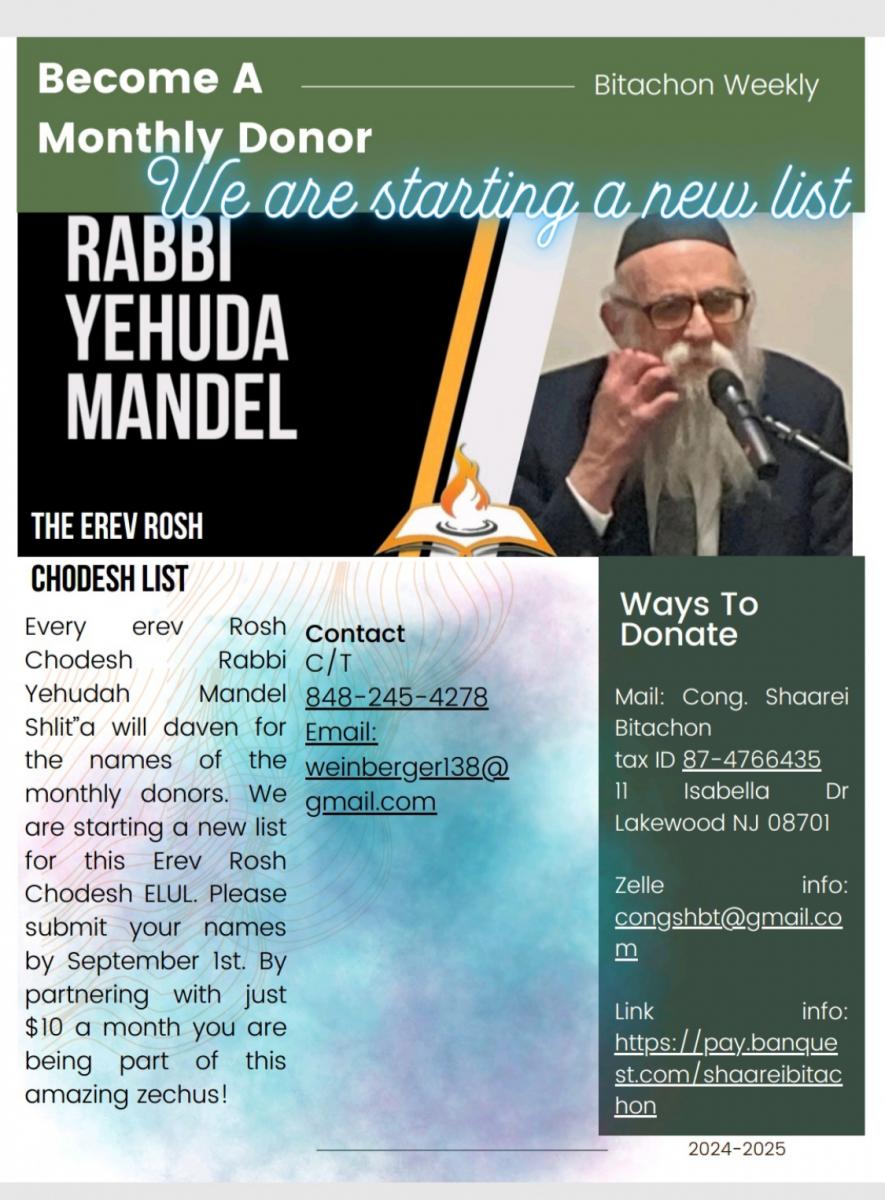 Become A Monthly Donor

Bitachon Weekly

We are starting a new list

RABBI YEHUDA MANDEL

THE EREV ROSH CHODESH LIST

Every erev Rosh Chodesh Rabbi Yehudah Mandel Shlit"a will daven for the names of the monthly donors. We are starting a new list for this Erev Rosh Chodesh ELUL. Please submit your names by September 1st. By partnering with just $10 a month you are being part of this amazing zechus!

Contact
C/T
848-245-4278
Email:
weinberger138@gmail.com

Ways To Donate

Mail: Cong. Shaarei Bitachon
tax ID 87-4766435
11 Isabella Dr
Lakewood NJ 08701

Zelle info:
congshbt@gmail.com

Link info:
https://pay.banquest.com/shaareibitachon

2024-2025